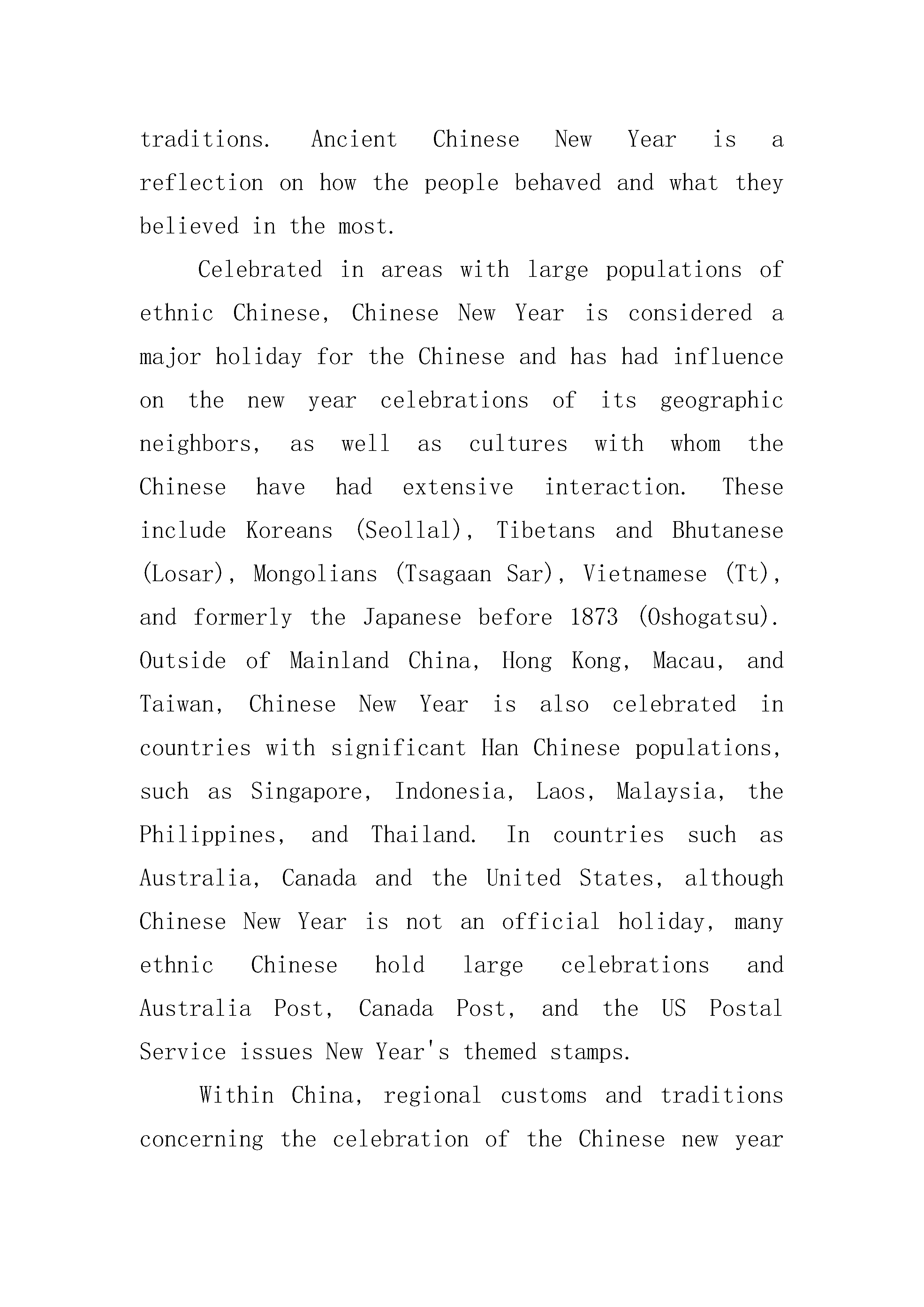 traditions. Ancient Chinese New Year is a reflection on how the people behaved and what they believed in the most.

Celebrated in areas with large populations of ethnic Chinese, Chinese New Year is considered a major holiday for the Chinese and has had influence on the new year celebrations of its geographic neighbors, as well as cultures with whom the Chinese have had extensive interaction. These include Koreans (Seollal), Tibetans and Bhutanese (Losar), Mongolians (Tsagaan Sar), Vietnamese (Tt), and formerly the Japanese before 1873 (Oshogatsu). Outside of Mainland China, Hong Kong, Macau, and Taiwan, Chinese New Year is also celebrated in countries with significant Han Chinese populations, such as Singapore, Indonesia, Laos, Malaysia, the Philippines, and Thailand. In countries such as Australia, Canada and the United States, although Chinese New Year is not an official holiday, many ethnic Chinese hold large celebrations and Australia Post, Canada Post, and the US Postal Service issues New Year's themed stamps.

Within China, regional customs and traditions concerning the celebration of the Chinese new year